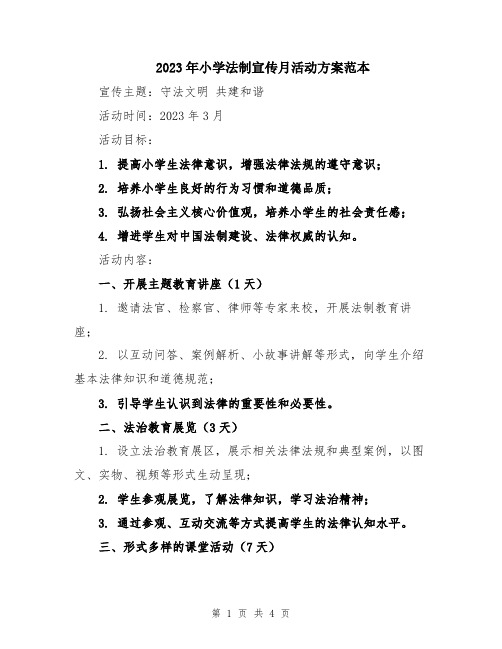 2023年小学法制宣传月活动方案范本

宣传主题：守法文明 共建和谐

活动时间：2023年3月

活动目标：

1. 提高小学生法律意识，增强法律法规的遵守意识；

2. 培养小学生良好的行为习惯和道德品质；

3. 弘扬社会主义核心价值观，培养小学生的社会责任感；

4. 增进学生对中国法制建设、法律权威的认知。

活动内容：

一、开展主题教育讲座（1天）

1. 邀请法官、检察官、律师等专家来校，开展法制教育讲座；

2. 以互动问答、案例解析、小故事讲解等形式，向学生介绍基本法律知识和道德规范；

3. 引导学生认识到法律的重要性和必要性。

二、法治教育展览（3天）

1. 设立法治教育展区，展示相关法律法规和典型案例，以图文、实物、视频等形式生动呈现；

2. 学生参观展览，了解法律知识，学习法治精神；

3. 通过参观、互动交流等方式提高学生的法律认知水平。

三、形式多样的课堂活动（7天）

第 1 页 共 4 页